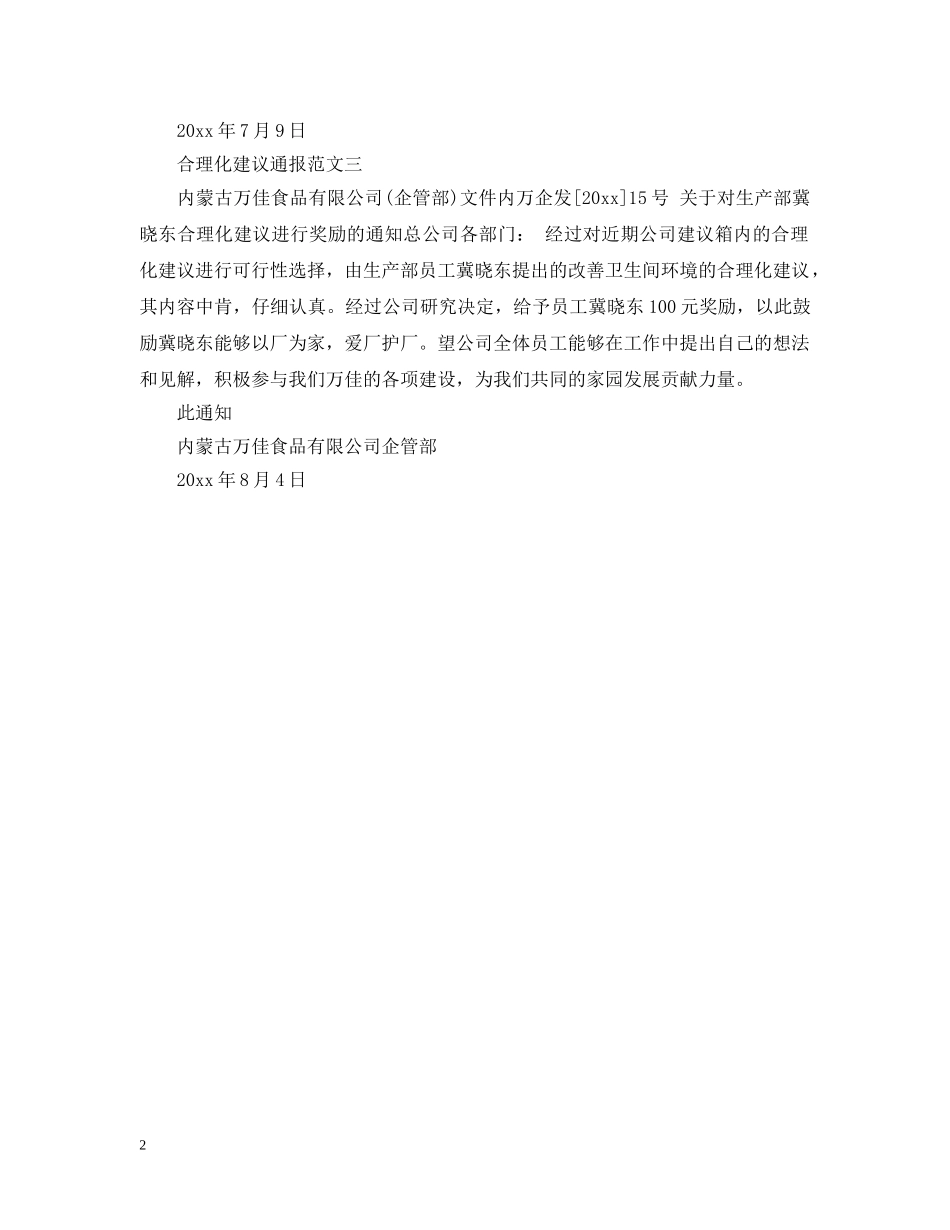 20xx 年 7 月 9 日

合理化建议通报范文三

内蒙古万佳食品有限公司(企管部)文件内万企发[20xx]15 号 关于对生产部冀晓东合理化建议进行奖励的通知总公司各部门： 经过对近期公司建议箱内的合理化建议进行可行性选择，由生产部员工冀晓东提出的改善卫生间环境的合理化建议，其内容中肯，仔细认真。经过公司研究决定，给予员工冀晓东 100 元奖励，以此鼓励冀晓东能够以厂为家，爱厂护厂。望公司全体员工能够在工作中提出自己的想法和见解，积极参与我们万佳的各项建设，为我们共同的家园发展贡献力量。

此通知

内蒙古万佳食品有限公司企管部

20xx 年 8 月 4 日

2